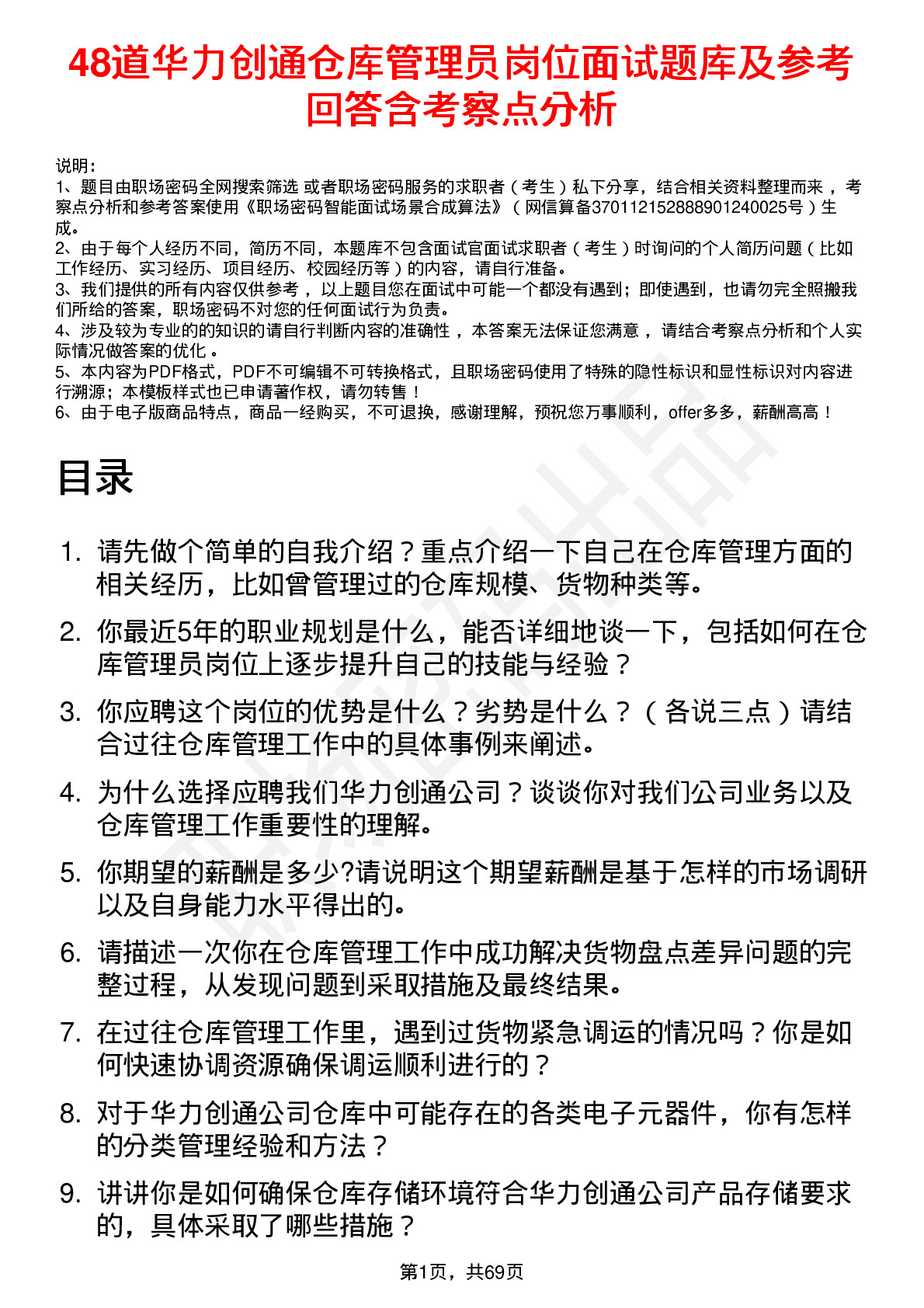 48道华力创通仓库管理员岗位面试题库及参考回答含考察点分析

说明：
1、题目由职场密码全网搜索筛选 或者职场密码服务的求职者（考生）私下分享，结合相关资料整理而来，考察点分析和参考答案使用《职场密码智能面试场景合成算法》（网信算备370112152888901240025号）生成。
2、由于每个人经历不同，简历不同，本题库不包含面试官面试求职者（考生）时询问的个人简历问题（比如工作经历、实习经历、项目经历、校园经历等）的内容，请自行准备。
3、我们提供的所有内容仅供参考，以上题目您在面试中可能一个都没有遇到；即使遇到，也请勿完全照搬我们所给的答案，职场密码不对您的任何面试行为负责。
4、涉及较为专业的的知识的请自行判断内容的准确性，本答案无法保证您满意，请结合考察点分析和个人实际情况做答案的优化。
5、本内容为PDF格式，PDF不可编辑不可转换格式，且职场密码使用了特殊的隐性标识和显性标识对内容进行溯源；本模板样式也已申请著作权，请勿转售！
6、由于电子版商品特点，商品一经购买，不可退换，感谢理解，预祝您万事顺利，offer多多，薪酬高高！

目录

1. 请先做个简单的自我介绍？重点介绍一下自己在仓库管理方面的相关经历，比如曾管理过的仓库规模、货物种类等。
2. 你最近5年的职业规划是什么，能否详细地谈一下，包括如何在仓库管理员岗位上逐步提升自己的技能与经验？
3. 你应聘这个岗位的优势是什么？劣势是什么？（各说三点）请结合过往仓库管理工作中的具体事例来阐述。
4. 为什么选择应聘我们华力创通公司？谈谈你对我们公司业务以及仓库管理工作重要性的理解。
5. 你期望的薪酬是多少?请说明这个期望薪酬是基于怎样的市场调研以及自身能力水平得出的。
6. 请描述一次你在仓库管理工作中成功解决货物盘点差异问题的完整过程，从发现问题到采取措施及最终结果。
7. 在过往仓库管理工作里，遇到过货物紧急调运的情况吗？你是如何快速协调资源确保调运顺利进行的？
8. 对于华力创通公司仓库中可能存在的各类电子元器件，你有怎样的分类管理经验和方法？
9. 讲讲你是如何确保仓库存储环境符合华力创通公司产品存储要求的，具体采取了哪些措施？

第1页，共69页